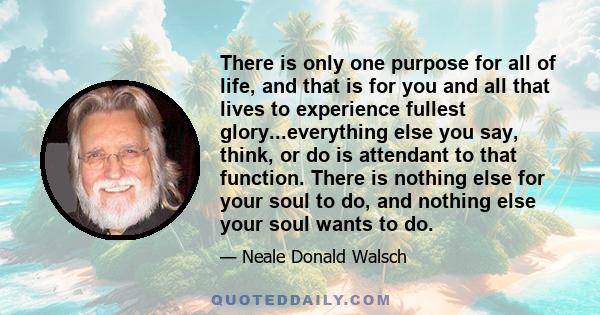 There is only one purpose for all of life, and that is for you and all that lives to experience fullest glory...everything else you say, think, or do is attendant to that function. There is nothing else for your soul to do, and nothing else your soul wants to do.

— Neale Donald Walsch

QUOTEDDAILY.COM